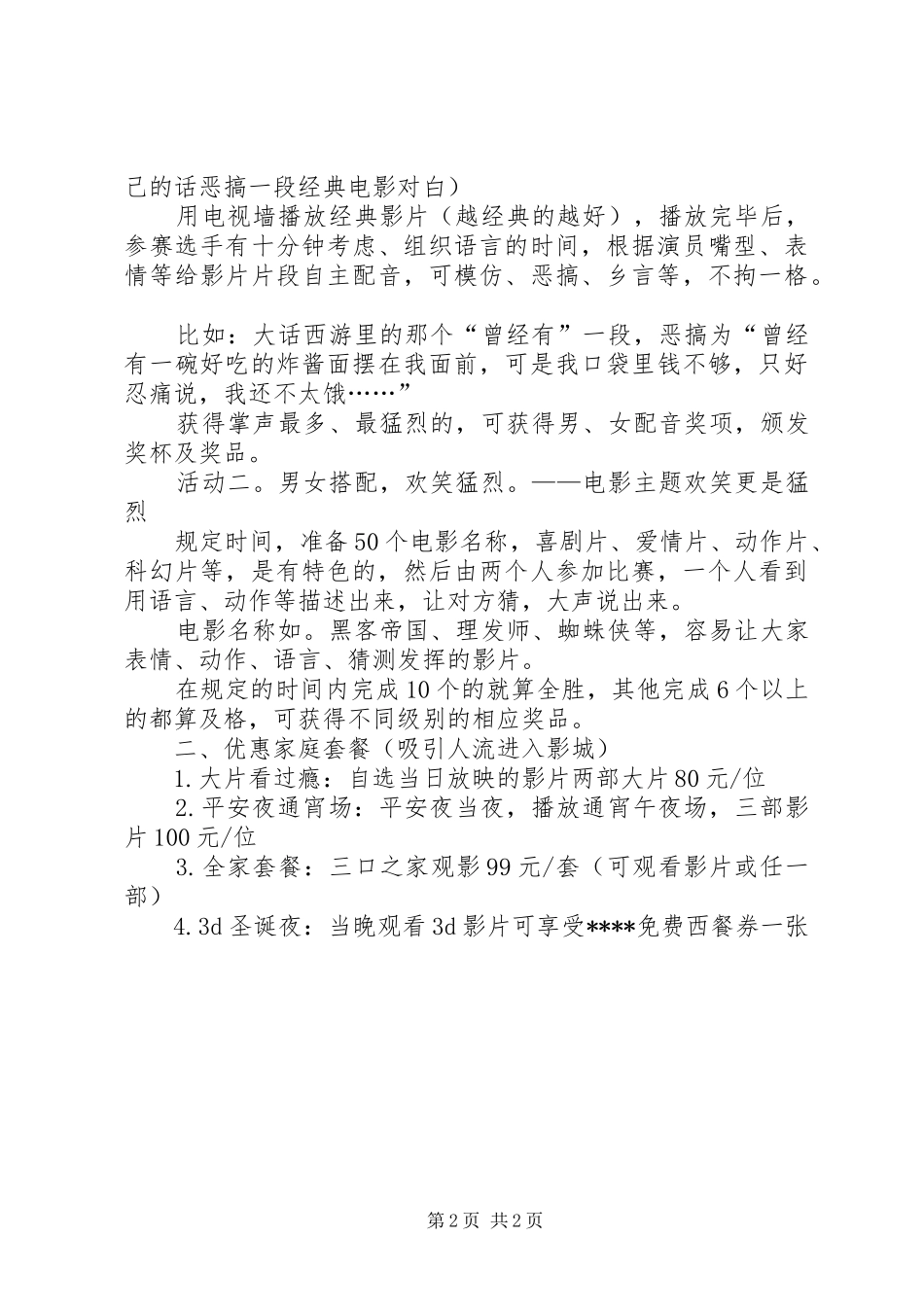 己的话恶搞一段经典电影对白）

用电视墙播放经典影片（越经典的越好），播放完毕后，参赛选手有十分钟考虑、组织语言的时间，根据演员嘴型、表情等给影片片段自主配音，可模仿、恶搞、乡言等，不拘一格。

比如：大话西游里的那个“曾经有”一段，恶搞为“曾经有一碗好吃的炸酱面摆在我面前，可是我口袋里钱不够，只好忍痛说，我还不太饿……”

获得掌声最多、最猛烈的，可获得男、女配音奖项，颁发奖杯及奖品。

活动二。男女搭配，欢笑猛烈。——电影主题欢笑更是猛烈

规定时间，准备50个电影名称，喜剧片、爱情片、动作片、科幻片等，是有特色的，然后由两个人参加比赛，一个人看到用语言、动作等描述出来，让对方猜，大声说出来。

电影名称如。黑客帝国、理发师、蜘蛛侠等，容易让大家表情、动作、语言、猜测发挥的影片。

在规定的时间内完成10个的就算全胜，其他完成6个以上的都算及格，可获得不同级别的相应奖品。

二、优惠家庭套餐（吸引人流进入影城）

1.大片看过瘾：自选当日放映的影片两部大片80元/位

2.平安夜通宵场：平安夜当夜，播放通宵午夜场，三部影片100元/位

3.全家套餐：三口之家观影99元/套（可观看影片或任一部）

4.3d圣诞夜：当晚观看3d影片可享受****免费西餐券一张

第2页 共2页